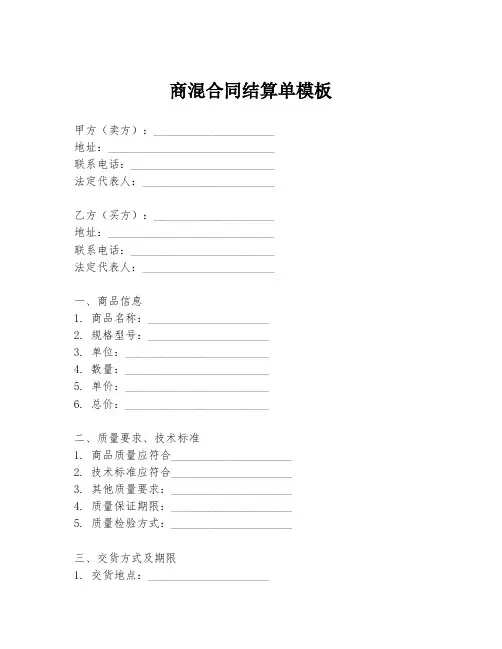 商混合同结算单模板

甲方（卖方）：____________________
地址：____________________
联系电话：____________________
法定代表人：____________________

乙方（买方）：____________________
地址：____________________
联系电话：____________________
法定代表人：____________________

一、商品信息
1. 商品名称：____________________
2. 规格型号：____________________
3. 单位：____________________
4. 数量：____________________
5. 单价：____________________
6. 总价：____________________

二、质量要求、技术标准
1. 商品质量应符合____________________
2. 技术标准应符合____________________
3. 其他质量要求：____________________
4. 质量保证期限：____________________
5. 质量检验方式：____________________

三、交货方式及期限
1. 交货地点：____________________